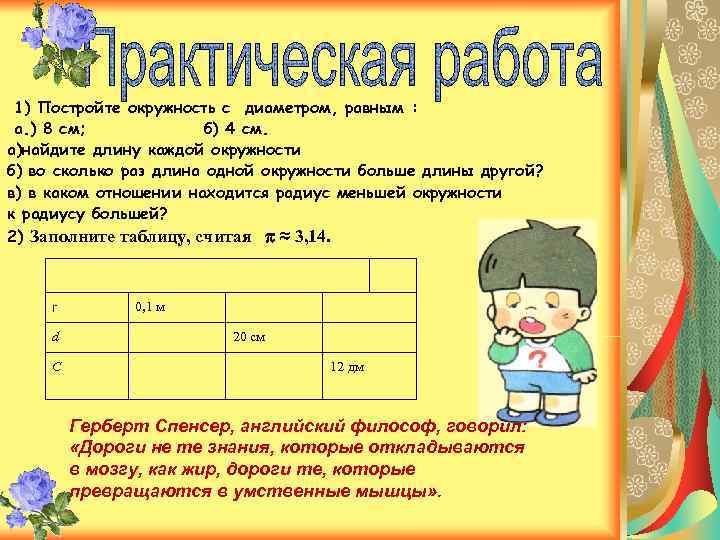 Практическая работа

1) Постройте окружность с диаметром, равным :
а.) 8 см; б) 4 см.
а)найдите длину каждой окружности
б) во сколько раз длина одной окружности больше длины другой?
в) в каком отношении находится радиус меньшей окружности к радиусу большей?
2) Заполните таблицу, считая $\pi \approx 3{,}14$.

| | | | |
|---|---|---|---|
| r | 0,1 м | | |
| d | | 20 см | |
| C | | | 12 дм |

?

Герберт Спенсер, английский философ, говорил: «Дороги не те знания, которые откладываются в мозгу, как жир, дороги те, которые превращаются в умственные мышцы».